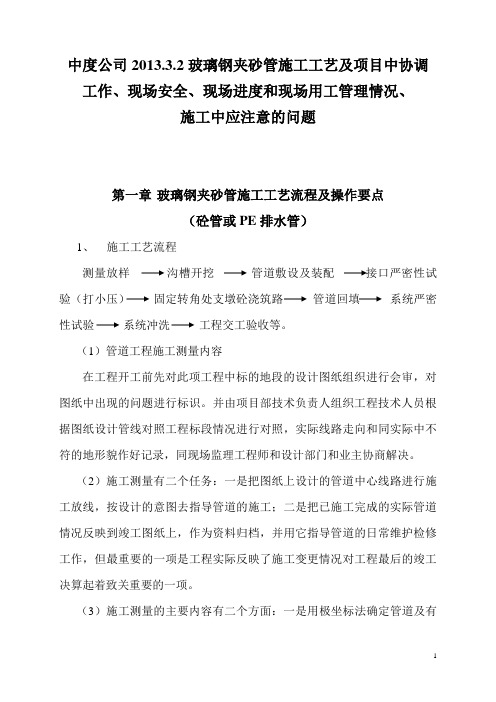 中度公司 2013.3.2 玻璃钢夹砂管施工工艺及项目中协调工作、现场安全、现场进度和现场用工管理情况、施工中应注意的问题

第一章 玻璃钢夹砂管施工工艺流程及操作要点
（砼管或 PE 排水管）

1、 施工工艺流程

测量放样 ⟶ 沟槽开挖 ⟶ 管道敷设及装配 ⟶ 接口严密性试验（打小压）⟶ 固定转角处支墩砼浇筑路 ⟶ 管道回填 ⟶ 系统严密性试验 ⟶ 系统冲洗 ⟶ 工程交工验收等。

（1）管道工程施工测量内容

在工程开工前先对此项工程中标的地段的设计图纸组织进行会审，对图纸中出现的问题进行标识。并由项目部技术负责人组织工程技术人员根据图纸设计管线对照工程标段情况进行对照，实际线路走向和同实际中不符的地形貌作好记录，同现场监理工程师和设计部门和业主协商解决。

（2）施工测量有二个任务：一是把图纸上设计的管道中心线路进行施工放线，按设计的意图去指导管道的施工；二是把已施工完成的实际管道情况反映到竣工图纸上，作为资料归档，并用它指导管道的日常维护检修工作，但最重要的一项是工程实际反映了施工变更情况对工程最后的竣工决算起着致关重要的一项。

（3）施工测量的主要内容有二个方面：一是用极坐标法确定管道及有

1